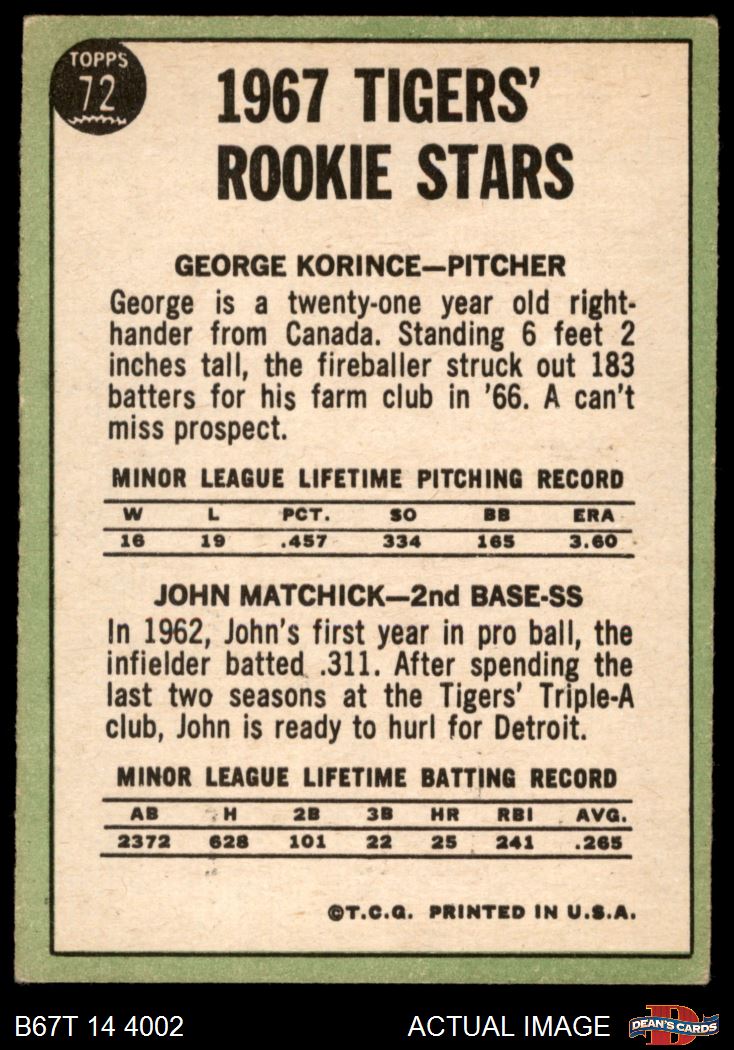 TOPPS 72

1967 TIGERS' ROOKIE STARS

GEORGE KORINCE—PITCHER
George is a twenty-one year old right-hander from Canada. Standing 6 feet 2 inches tall, the fireballer struck out 183 batters for his farm club in '66. A can't miss prospect.

MINOR LEAGUE LIFETIME PITCHING RECORD

| W | L | PCT. | SO | BB | ERA |
|---|---|---|---|---|---|
| 16 | 19 | .457 | 334 | 165 | 3.60 |

JOHN MATCHICK—2nd BASE-SS
In 1962, John's first year in pro ball, the infielder batted .311. After spending the last two seasons at the Tigers' Triple-A club, John is ready to hurl for Detroit.

MINOR LEAGUE LIFETIME BATTING RECORD

| AB | H | 2B | 3B | HR | RBI | AVG. |
|---|---|---|---|---|---|---|
| 2372 | 628 | 101 | 22 | 25 | 241 | .265 |

©T.C.G. PRINTED IN U.S.A.

B67T 14 4002 ACTUAL IMAGE DEAN'S CARDS